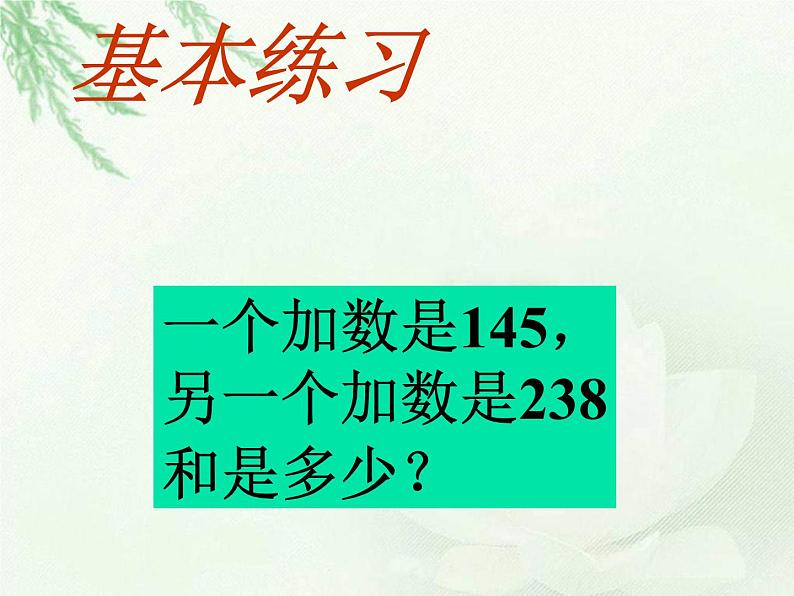 基本练习

一个加数是145，另一个加数是238和是多少？